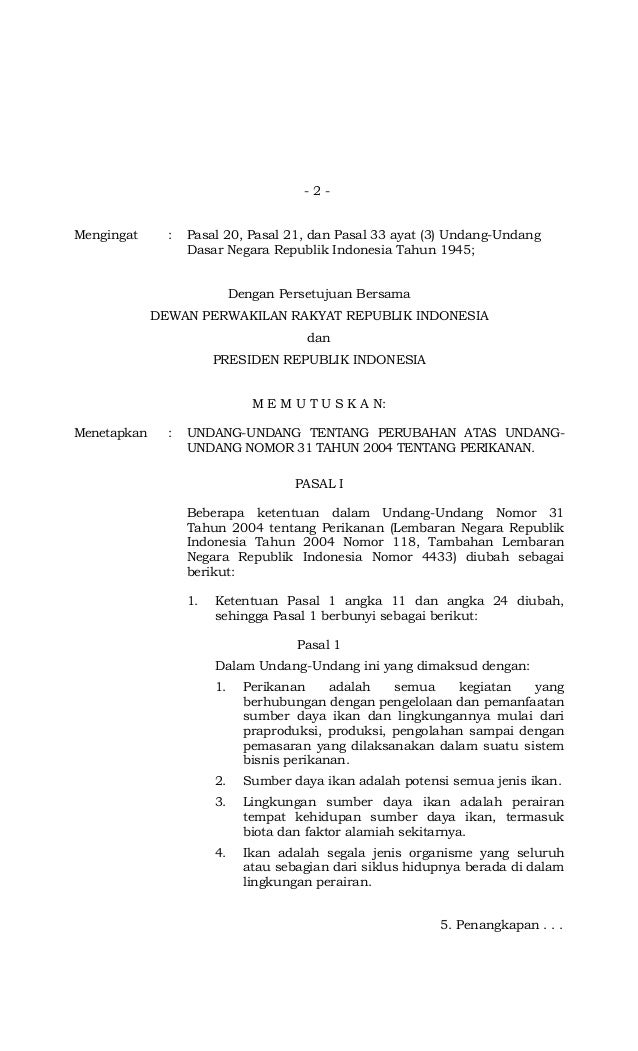 - 2 -

Mengingat : Pasal 20, Pasal 21, dan Pasal 33 ayat (3) Undang-Undang Dasar Negara Republik Indonesia Tahun 1945;

Dengan Persetujuan Bersama

DEWAN PERWAKILAN RAKYAT REPUBLIK INDONESIA

dan

PRESIDEN REPUBLIK INDONESIA

M E M U T U S K A N:

Menetapkan : UNDANG-UNDANG TENTANG PERUBAHAN ATAS UNDANG-UNDANG NOMOR 31 TAHUN 2004 TENTANG PERIKANAN.

PASAL I

Beberapa ketentuan dalam Undang-Undang Nomor 31 Tahun 2004 tentang Perikanan (Lembaran Negara Republik Indonesia Tahun 2004 Nomor 118, Tambahan Lembaran Negara Republik Indonesia Nomor 4433) diubah sebagai berikut:

1. Ketentuan Pasal 1 angka 11 dan angka 24 diubah, sehingga Pasal 1 berbunyi sebagai berikut:

Pasal 1

Dalam Undang-Undang ini yang dimaksud dengan:

1. Perikanan adalah semua kegiatan yang berhubungan dengan pengelolaan dan pemanfaatan sumber daya ikan dan lingkungannya mulai dari praproduksi, produksi, pengolahan sampai dengan pemasaran yang dilaksanakan dalam suatu sistem bisnis perikanan.

2. Sumber daya ikan adalah potensi semua jenis ikan.

3. Lingkungan sumber daya ikan adalah perairan tempat kehidupan sumber daya ikan, termasuk biota dan faktor alamiah sekitarnya.

4. Ikan adalah segala jenis organisme yang seluruh atau sebagian dari siklus hidupnya berada di dalam lingkungan perairan.

5. Penangkapan . . .